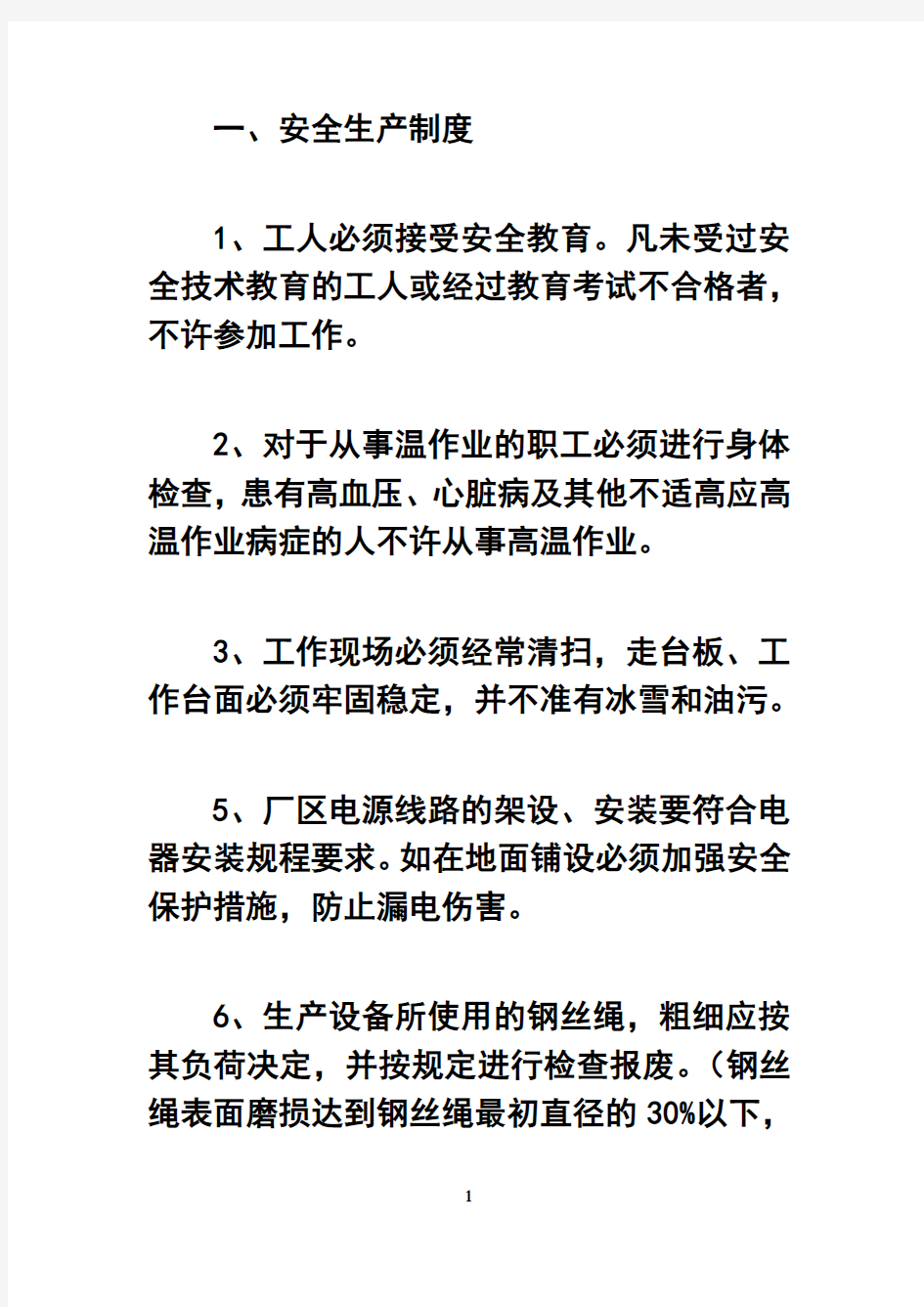 一、安全生产制度

1、工人必须接受安全教育。凡未受过安全技术教育的工人或经过教育考试不合格者，不许参加工作。

2、对于从事温作业的职工必须进行身体检查，患有高血压、心脏病及其他不适高应高温作业病症的人不许从事高温作业。

3、工作现场必须经常清扫，走台板、工作台面必须牢固稳定，并不准有冰雪和油污。

5、厂区电源线路的架设、安装要符合电器安装规程要求。如在地面铺设必须加强安全保护措施，防止漏电伤害。

6、生产设备所使用的钢丝绳，粗细应按其负荷决定，并按规定进行检查报废。（钢丝绳表面磨损达到钢丝绳最初直径的30%以下，

1